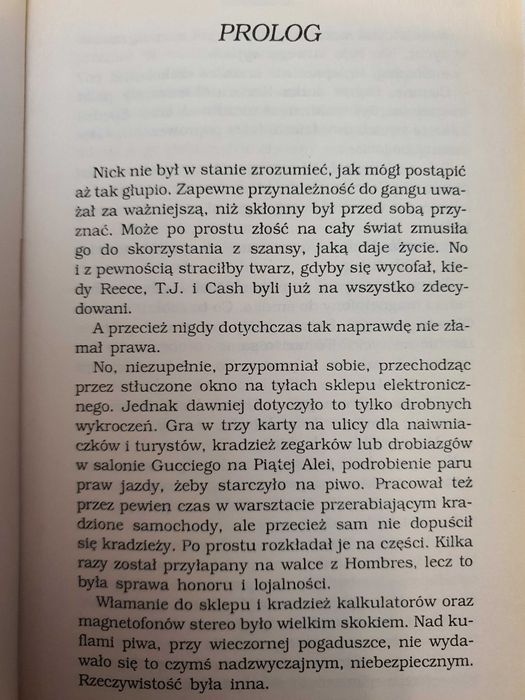 PROLOG

Nick nie był w stanie zrozumieć, jak mógł postąpić aż tak głupio. Zapewne przynależność do gangu uważał za ważniejszą, niż skłonny był przed sobą przyznać. Może po prostu złość na cały świat zmusiła go do skorzystania z szansy, jaką daje życie. No i z pewnością straciłby twarz, gdyby się wycofał, kiedy Reece, T.J. i Cash byli już na wszystko zdecydowani.

A przecież nigdy dotychczas tak naprawdę nie złamał prawa.

No, niezupełnie, przypomniał sobie, przechodząc przez stłuczone okno na tyłach sklepu elektronicznego. Jednak dawniej dotyczyło to tylko drobnych wykroczeń. Gra w trzy karty na ulicy dla naiwniaczków i turystów, kradzież zegarków lub drobiazgów w salonie Gucciego na Piątej Alei, podrobienie paru praw jazdy, żeby starczyło na piwo. Pracował też przez pewien czas w warsztacie przerabiającym kradzione samochody, ale przecież sam nie dopuścił się kradzieży. Po prostu rozkładał je na części. Kilka razy został przyłapany na walce z Hombres, lecz to była sprawa honoru i lojalności.

Włamanie do sklepu i kradzież kalkulatorów oraz magnetofonów stereo było wielkim skokiem. Nad kuflami piwa, przy wieczornej pogaduszce, nie wydawało się to czymś nadzwyczajnym, niebezpiecznym. Rzeczywistość była inna.